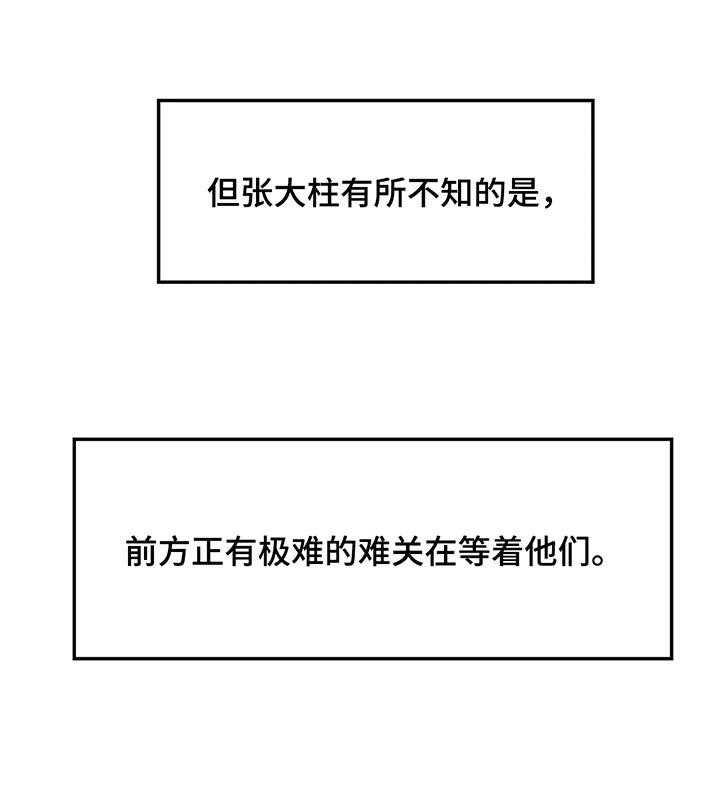 但张大柱有所不知的是，

前方正有极难的难关在等着他们。